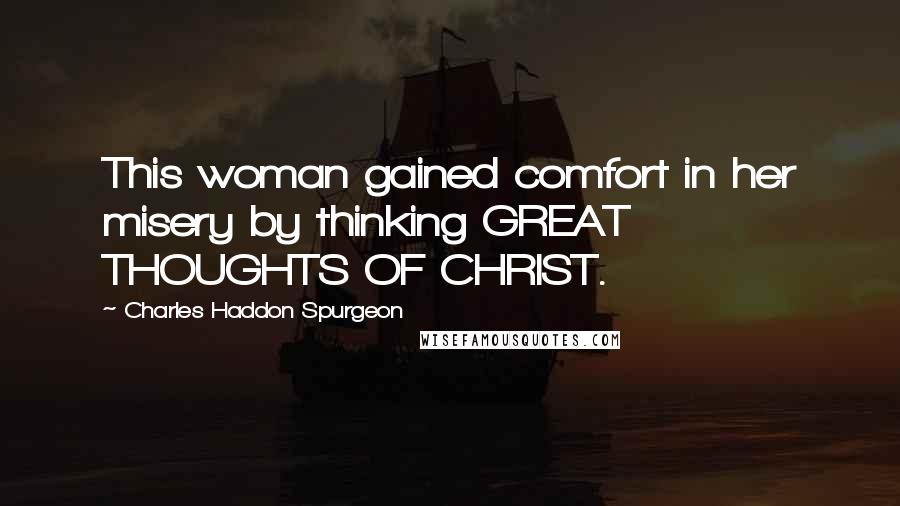 This woman gained comfort in her misery by thinking GREAT THOUGHTS OF CHRIST.

~ Charles Haddon Spurgeon

WISEFAMOUSQUOTES.COM